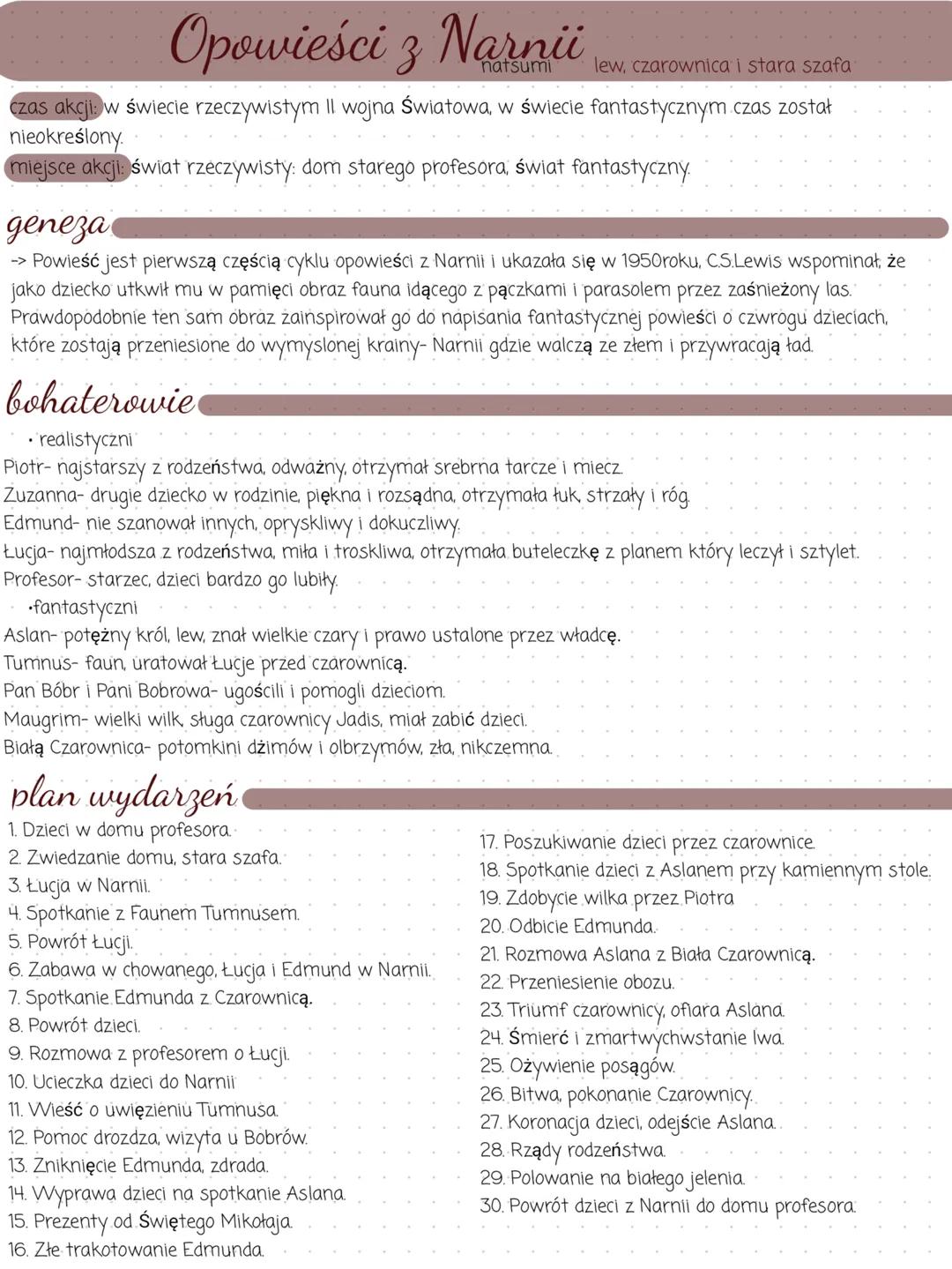 Opowieści z Narnii
natsumi
lew, czarownica i stara szafa

czas akcji: w świecie rzeczywistym II wojna Światowa, w świecie fantastycznym czas został nieokreślony.
miejsce akcji: świat rzeczywisty: dom starego profesora, świat fantastyczny.

geneza

-> Powieść jest pierwszą częścią cyklu opowieści z Narnii i ukazała się w 1950roku, C.S.Lewis wspominał, że jako dziecko utkwił mu w pamięci obraz fauna idącego z pączkami i parasolem przez zaśnieżony las. Prawdopodobnie ten sam obraz zainspirował go do napisania fantastycznej powieści o czwrogu dzieciach, które zostają przeniesione do wymyslonej krainy- Narnii gdzie walczą ze złem i przywracają ład.

bohaterowie

• realistyczni
Piotr- najstarszy z rodzeństwa, odważny, otrzymał srebrna tarcze i miecz.
Zuzanna- drugie dziecko w rodzinie, piękna i rozsądna, otrzymała łuk, strzały i róg.
Edmund- nie szanował innych, opryskliwy i dokuczliwy.
Łucja- najmłodsza z rodzeństwa, miła i troskliwa, otrzymała buteleczkę z planem który leczył i sztylet.
Profesor- starzec, dzieci bardzo go lubiły.
•fantastyczni
Aslan- potężny król, lew, znał wielkie czary i prawo ustalone przez władcę.
Tumnus- faun, uratował Łucje przed czarownicą.
Pan Bóbr i Pani Bobrowa- ugościli i pomogli dzieciom.
Maugrim- wielki wilk, sługa czarownicy Jadis, miał zabić dzieci.
Białą Czarownica- potomkini dżimów i olbrzymów, zła, nikczemna.

plan wydarzeń

1. Dzieci w domu profesora.
2. Zwiedzanie domu, stara szafa.
3. Łucja w Narnii.
4. Spotkanie z Faunem Tumnusem.
5. Powrót Łucji.
6. Zabawa w chowanego, Łucja i Edmund w Narnii.
7. Spotkanie Edmunda z Czarownicą.
8. Powrót dzieci.
9. Rozmowa z profesorem o Łucji.
10. Ucieczka dzieci do Narnii
11. Wieść o uwięzieniu Tumnusa.
12. Pomoc drozdza, wizyta u Bobrów.
13. Zniknięcie Edmunda, zdrada.
14. Wyprawa dzieci na spotkanie Aslana.
15. Prezenty od Świętego Mikołaja.
16. Złe trakotowanie Edmunda.
17. Poszukiwanie dzieci przez czarownice.
18. Spotkanie dzieci z Aslanem przy kamiennym stole.
19. Zdobycie wilka przez Piotra
20. Odbicie Edmunda.
21. Rozmowa Aslana z Biała Czarownicą.
22. Przeniesienie obozu.
23. Triumf czarownicy, ofiara Aslana.
24. Śmierć i zmartwychwstanie lwa.
25. Ożywienie posągów.
26. Bitwa, pokonanie Czarownicy.
27. Koronacja dzieci, odejście Aslana.
28. Rządy rodzeństwa.
29. Polowanie na białego jelenia.
30. Powrót dzieci z Narnii do domu profesora.